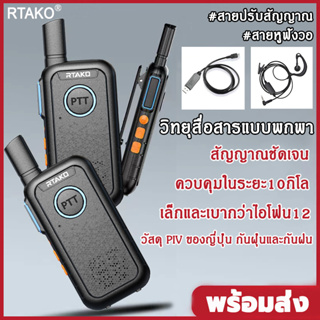 RTAKO®

#สายปรับสัญญาณ
#สายหูฟังวอ

RTAKO
PTT

RTAKO
PTT

วิทยุสื่อสารแบบพกพา

สัญญาณชัดเจน

ควบคุมในระยะ10กิโล

เล็กและเบากว่าไอโฟน12

วัสดุ PIV ของญี่ปุ่น กันฝุ่นและกันฝน

พร้อมส่ง